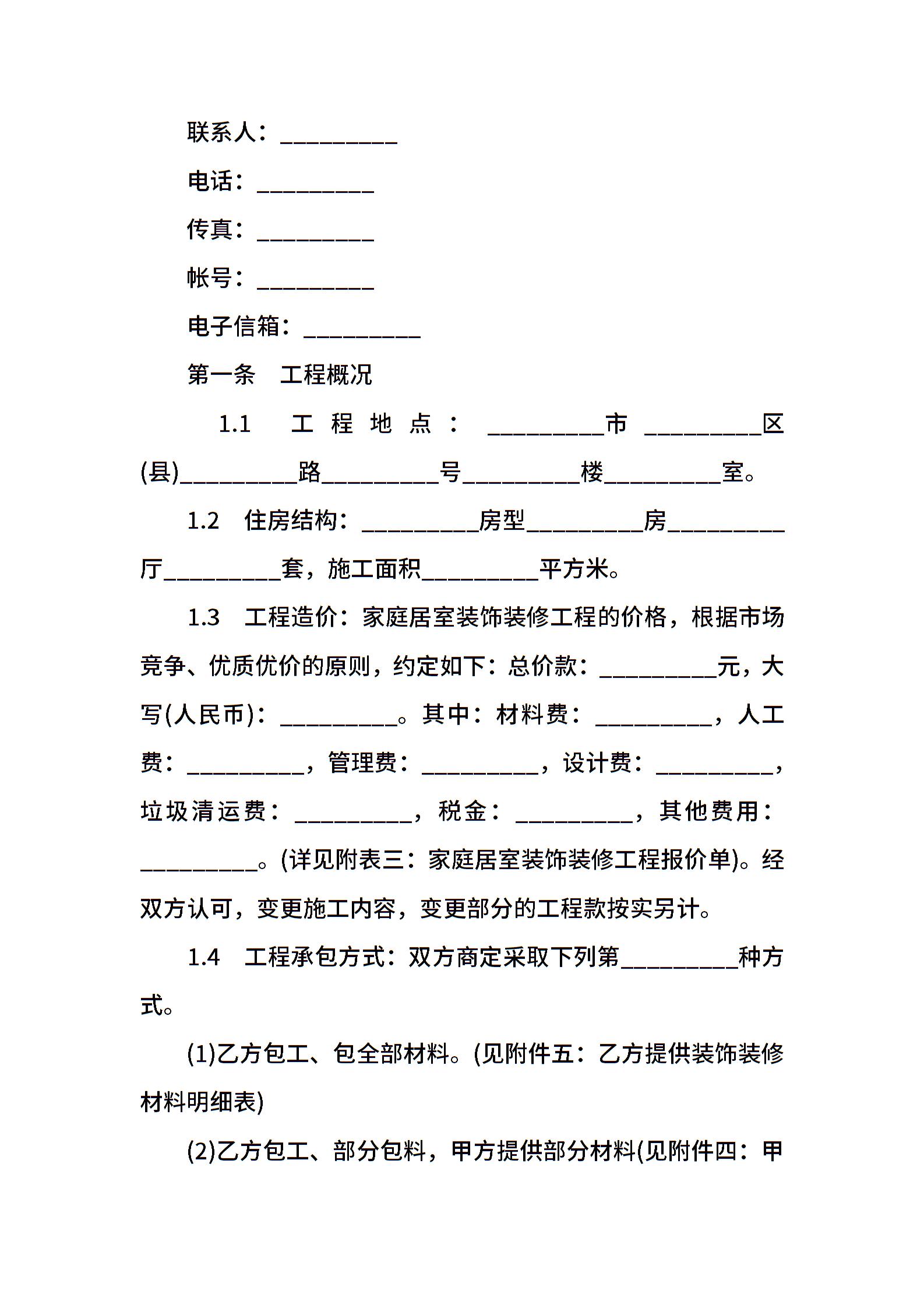 联系人：__________

电话：__________

传真：__________

帐号：__________

电子信箱：__________

第一条　工程概况

1.1　工程地点：__________市__________区(县)__________路__________号__________楼__________室。

1.2　住房结构：__________房型__________房__________厅__________套，施工面积__________平方米。

1.3　工程造价：家庭居室装饰装修工程的价格，根据市场竞争、优质优价的原则，约定如下：总价款：__________元，大写(人民币)：__________。其中：材料费：__________，人工费：__________，管理费：__________，设计费：__________，垃圾清运费：__________，税金：__________，其他费用：__________。(详见附表三：家庭居室装饰装修工程报价单)。经双方认可，变更施工内容，变更部分的工程款按实另计。

1.4　工程承包方式：双方商定采取下列第__________种方式。

(1)乙方包工、包全部材料。(见附件五：乙方提供装饰装修材料明细表)

(2)乙方包工、部分包料，甲方提供部分材料(见附件四：甲